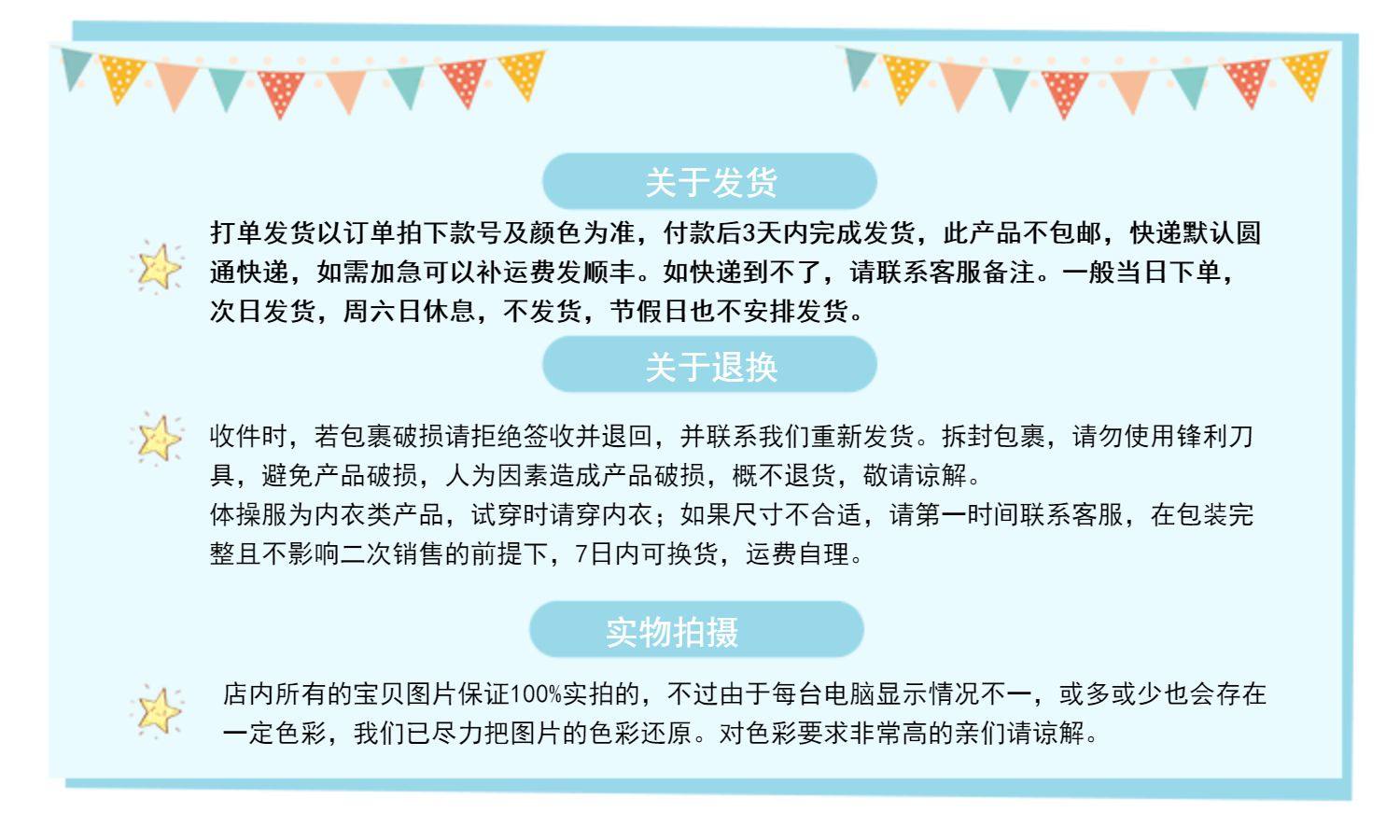 关于发货

打单发货以订单拍下款号及颜色为准，付款后3天内完成发货，此产品不包邮，快递默认圆通快递，如需加急可以补运费发顺丰。如快递到不了，请联系客服备注。一般当日下单，次日发货，周六日休息，不发货，节假日也不安排发货。

关于退换

收件时，若包裹破损请拒绝签收并退回，并联系我们重新发货。拆封包裹，请勿使用锋利刀具，避免产品破损，人为因素造成产品破损，概不退货，敬请谅解。
体操服为内衣类产品，试穿时请穿内衣；如果尺寸不合适，请第一时间联系客服，在包装完整且不影响二次销售的前提下，7日内可换货，运费自理。

实物拍摄

店内所有的宝贝图片保证100%实拍的，不过由于每台电脑显示情况不一，或多或少也会存在一定色彩，我们已尽力把图片的色彩还原。对色彩要求非常高的亲们请谅解。